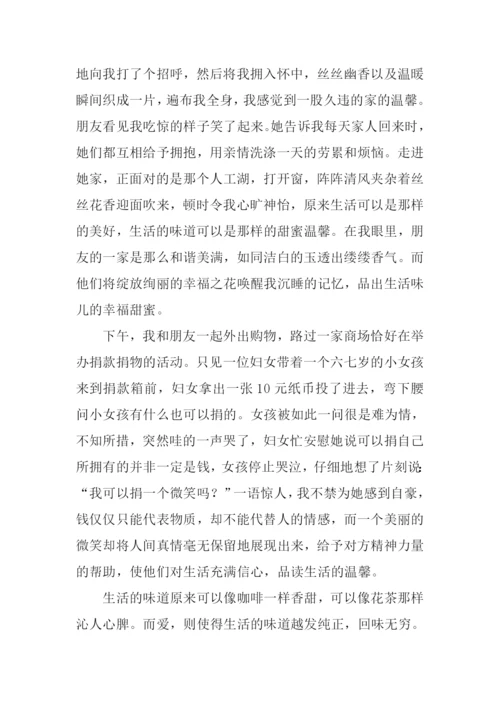 地向我打了个招呼，然后将我拥入怀中，丝丝幽香以及温暖瞬间织成一片，遍布我全身，我感觉到一股久违的家的温馨。朋友看见我吃惊的样子笑了起来。她告诉我每天家人回来时，她们都互相给予拥抱，用亲情洗涤一天的劳累和烦恼。走进她家，正面对的是那个人工湖，打开窗，阵阵清风夹杂着丝丝花香迎面吹来，顿时令我心旷神怡，原来生活可以是那样的美好，生活的味道可以是那样的甜蜜温馨。在我眼里，朋友的一家是那么和谐美满，如同洁白的玉透出缕缕香气。而他们将绽放绚丽的幸福之花唤醒我沉睡的记忆，品出生活味儿的幸福甜蜜。

下午，我和朋友一起外出购物，路过一家商场恰好在举办捐款捐物的活动。只见一位妇女带着一个六七岁的小女孩来到捐款箱前，妇女拿出一张 10 元纸币投了进去，弯下腰问小女孩有什么也可以捐的。女孩被如此一问很是难为情，不知所措，突然哇的一声哭了，妇女忙安慰她说可以捐自己所拥有的并非一定是钱，女孩停止哭泣，仔细地想了片刻说：“我可以捐一个微笑吗？”一语惊人，我不禁为她感到自豪，钱仅仅只能代表物质，却不能代替人的情感，而一个美丽的微笑却将人间真情毫无保留地展现出来，给予对方精神力量的帮助，使他们对生活充满信心，品读生活的温馨。

生活的味道原来可以像咖啡一样香甜，可以像花茶那样沁人心脾。而爱，则使得生活的味道越发纯正，回味无穷。